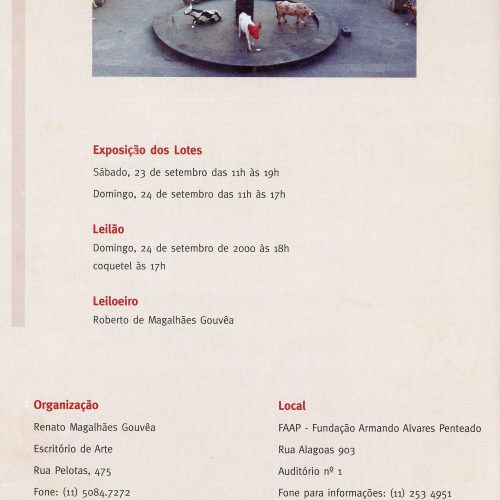 Exposição dos Lotes

Sábado, 23 de setembro das 11h às 19h

Domingo, 24 de setembro das 11h às 17h

Leilão

Domingo, 24 de setembro de 2000 às 18h
coquetel às 17h

Leiloeiro

Roberto de Magalhães Gouvêa

Organização

Renato Magalhães Gouvêa

Escritório de Arte

Rua Pelotas, 475

Fone: (11) 5084.7272

Local

FAAP - Fundação Armando Alvares Penteado

Rua Alagoas 903

Auditório nº 1

Fone para informações: (11) 253 4951